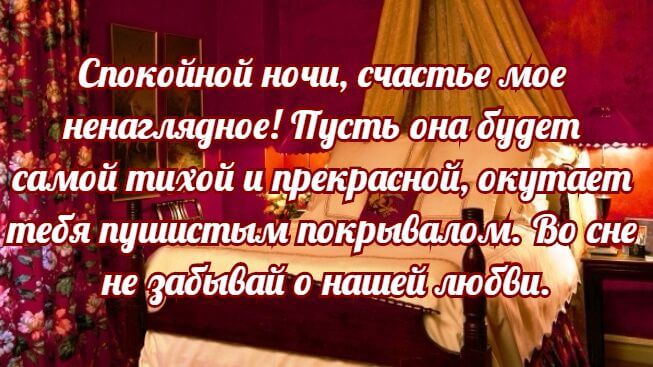 Спокойной ночи, счастье мое ненаглядное! Пусть она будет самой тихой и прекрасной, окутает тебя пушистым покрывалом. Во сне не забывай о нашей любви.